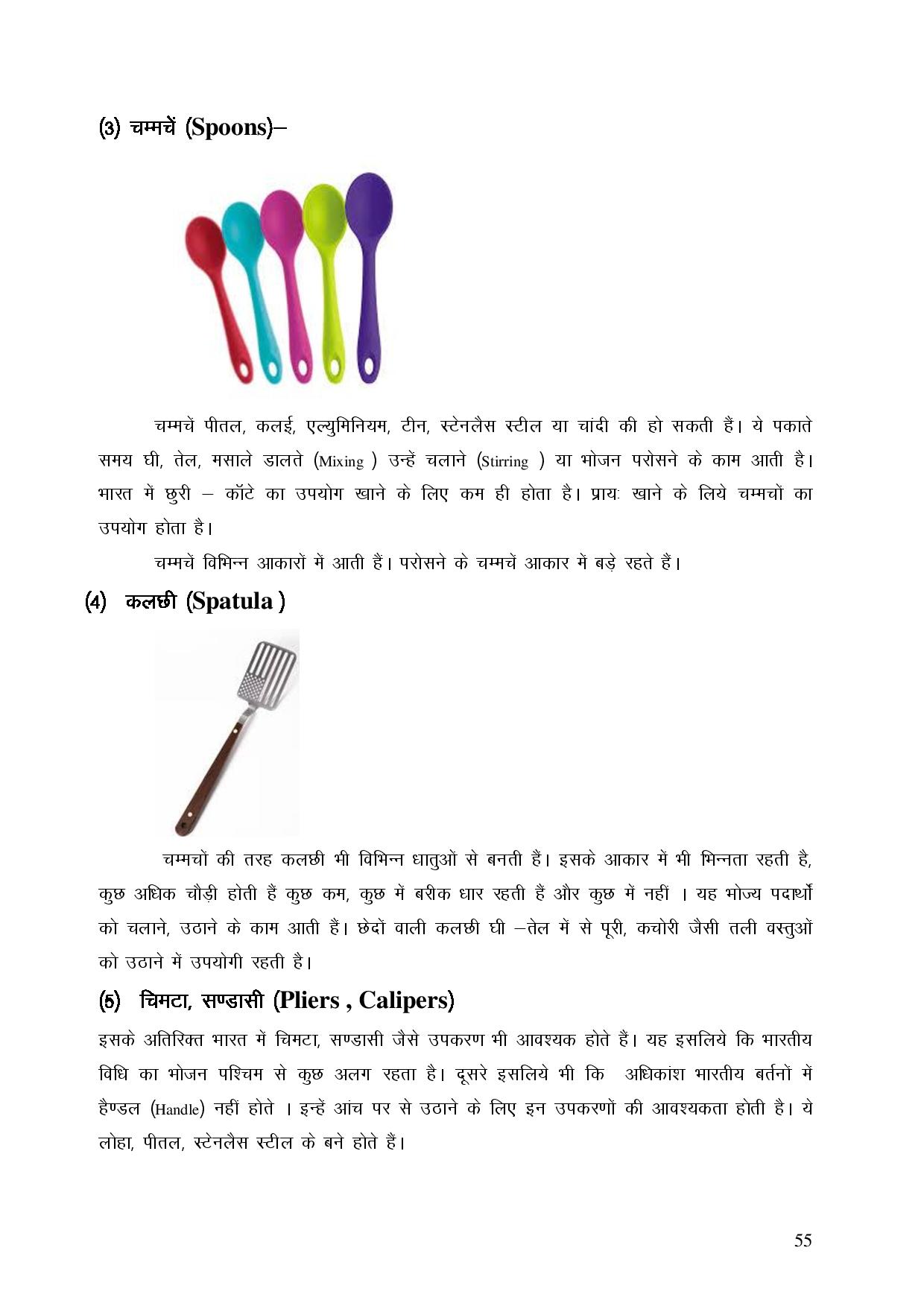 (3) चम्मचें (Spoons)–

चम्मचें पीतल, कलई, एल्युमिनियम, टीन, स्टेनलैस स्टील या चांदी की हो सकती हैं। ये पकाते समय घी, तेल, मसाले डालते (Mixing ) उन्हें चलाने (Stirring ) या भोजन परोसने के काम आती है। भारत में छुरी – कॉटे का उपयोग खाने के लिए कम ही होता है। प्रायः खाने के लिये चम्मचों का उपयोग होता है।

चम्मचें विभिन्न आकारों में आती हैं। परोसने के चम्मचें आकार में बड़े रहते हैं।

(4) कलछी (Spatula )

चम्मचों की तरह कलछी भी विभिन्न धातुओं से बनती हैं। इसके आकार में भी भिन्नता रहती है, कुछ अधिक चौड़ी होती हैं कुछ कम, कुछ में बरीक धार रहती हैं और कुछ में नहीं । यह भोज्य पदार्थो को चलाने, उठाने के काम आती हैं। छेदों वाली कलछी घी –तेल में से पूरी, कचोरी जैसी तली वस्तुओं को उठाने में उपयोगी रहती है।

(5) चिमटा, सण्डासी (Pliers , Calipers)

इसके अतिरिक्त भारत में चिमटा, सण्डासी जैसे उपकरण भी आवश्यक होते हैं। यह इसलिये कि भारतीय विधि का भोजन पश्चिम से कुछ अलग रहता है। दूसरे इसलिये भी कि अधिकांश भारतीय बर्तनों में हैण्डल (Handle) नहीं होते । इन्हें आंच पर से उठाने के लिए इन उपकरणों की आवश्यकता होती है। ये लोहा, पीतल, स्टेनलैस स्टील के बने होते हैं।

55